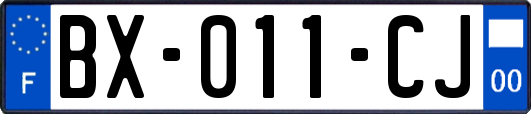 F

BX-011-CJ

00